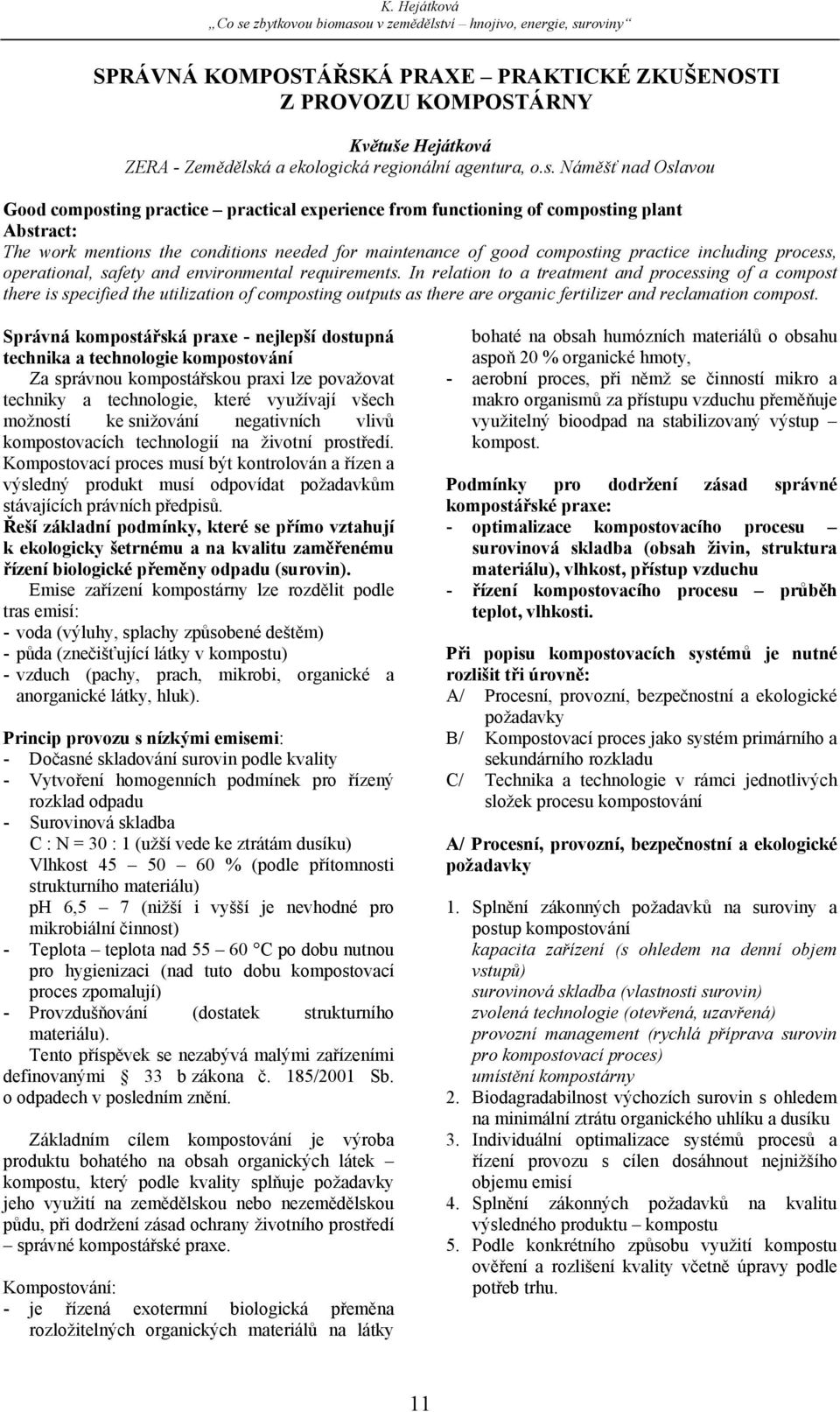 K. Hejátková
„Co se zbytkovou biomasou v zemědělství – hnojivo, energie, suroviny“

SPRÁVNÁ KOMPOSTÁŘSKÁ PRAXE – PRAKTICKÉ ZKUŠENOSTI Z PROVOZU KOMPOSTÁRNY

Květuše Hejátková
ZERA - Zemědělská a ekologická regionální agentura, o.s. Náměšť nad Oslavou

Good composting practice – practical experience from functioning of composting plant
Abstract:
The work mentions the conditions needed for maintenance of good composting practice including process, operational, safety and environmental requirements. In relation to a treatment and processing of a compost there is specified the utilization of composting outputs as there are organic fertilizer and reclamation compost.

Správná kompostářská praxe - nejlepší dostupná technika a technologie kompostování
Za správnou kompostářskou praxi lze považovat techniky a technologie, které využívají všech možností ke snižování negativních vlivů kompostovacích technologií na životní prostředí. Kompostovací proces musí být kontrolován a řízen a výsledný produkt musí odpovídat požadavkům stávajících právních předpisů.
Řeší základní podmínky, které se přímo vztahují k ekologicky šetrnému a na kvalitu zaměřenému řízení biologické přeměny odpadu (surovin).
Emise zařízení kompostárny lze rozdělit podle tras emisí:
- voda (výluhy, splachy způsobené deštěm)
- půda (znečišťující látky v kompostu)
- vzduch (pachy, prach, mikrobi, organické a anorganické látky, hluk).

Princip provozu s nízkými emisemi:
- Dočasné skladování surovin podle kvality
- Vytvoření homogenních podmínek pro řízený rozklad odpadu
- Surovinová skladba
C : N = 30 : 1 (užší vede ke ztrátám dusíku)
Vlhkost 45 – 50 – 60 % (podle přítomnosti strukturního materiálu)
pH 6,5 – 7 (nižší i vyšší je nevhodné pro mikrobiální činnost)
- Teplota – teplota nad 55 – 60 °C po dobu nutnou pro hygienizaci (nad tuto dobu kompostovací proces zpomalují)
- Provzdušňování (dostatek strukturního materiálu).
Tento příspěvek se nezabývá malými zařízeními definovanými § 33 b zákona č. 185/2001 Sb. o odpadech v posledním znění.

Základním cílem kompostování je výroba produktu bohatého na obsah organických látek – kompostu, který podle kvality splňuje požadavky jeho využití na zemědělskou nebo nezemědělskou půdu, při dodržení zásad ochrany životního prostředí – správné kompostářské praxe.

Kompostování:
- je řízená exotermní biologická přeměna rozložitelných organických materiálů na látky bohaté na obsah humózních materiálů o obsahu aspoň 20 % organické hmoty,
- aerobní proces, při němž se činností mikro a makro organismů za přístupu vzduchu přeměňuje využitelný bioodpad na stabilizovaný výstup – kompost.

Podmínky pro dodržení zásad správné kompostářské praxe:
- optimalizace kompostovacího procesu – surovinová skladba (obsah živin, struktura materiálu), vlhkost, přístup vzduchu
- řízení kompostovacího procesu – průběh teplot, vlhkosti.

Při popisu kompostovacích systémů je nutné rozlišit tři úrovně:
A/ Procesní, provozní, bezpečnostní a ekologické požadavky
B/ Kompostovací proces jako systém primárního a sekundárního rozkladu
C/ Technika a technologie v rámci jednotlivých složek procesu kompostování

A/ Procesní, provozní, bezpečnostní a ekologické požadavky

1. Splnění zákonných požadavků na suroviny a postup kompostování
kapacita zařízení (s ohledem na denní objem vstupů)
surovinová skladba (vlastnosti surovin)
zvolená technologie (otevřená, uzavřená)
provozní management (rychlá příprava surovin pro kompostovací proces)
umístění kompostárny
2. Biodagradabilnost výchozích surovin s ohledem na minimální ztrátu organického uhlíku a dusíku
3. Individuální optimalizace systémů procesů a řízení provozu s cílen dosáhnout nejnižšího objemu emisí
4. Splnění zákonných požadavků na kvalitu výsledného produktu – kompostu
5. Podle konkrétního způsobu využití kompostu ověření a rozlišení kvality včetně úpravy podle potřeb trhu.

11